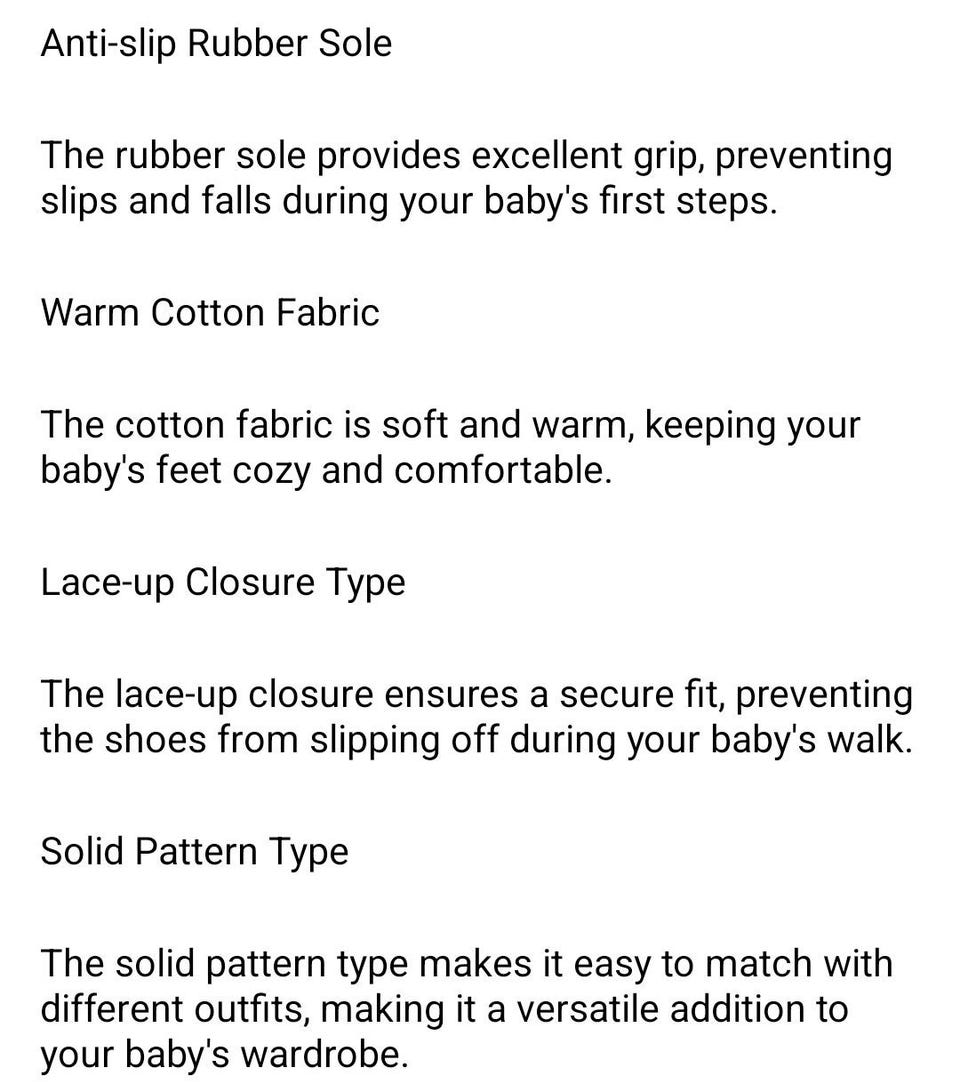 Anti-slip Rubber Sole

The rubber sole provides excellent grip, preventing slips and falls during your baby's first steps.

Warm Cotton Fabric

The cotton fabric is soft and warm, keeping your baby's feet cozy and comfortable.

Lace-up Closure Type

The lace-up closure ensures a secure fit, preventing the shoes from slipping off during your baby's walk.

Solid Pattern Type

The solid pattern type makes it easy to match with different outfits, making it a versatile addition to your baby's wardrobe.